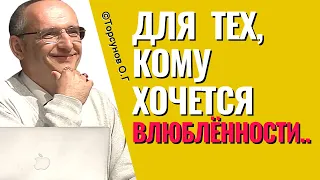 ©Торсунов О.Г

ДЛЯ ТЕХ, КОМУ ХОЧЕТСЯ ВЛЮБЛЁННОСТИ..